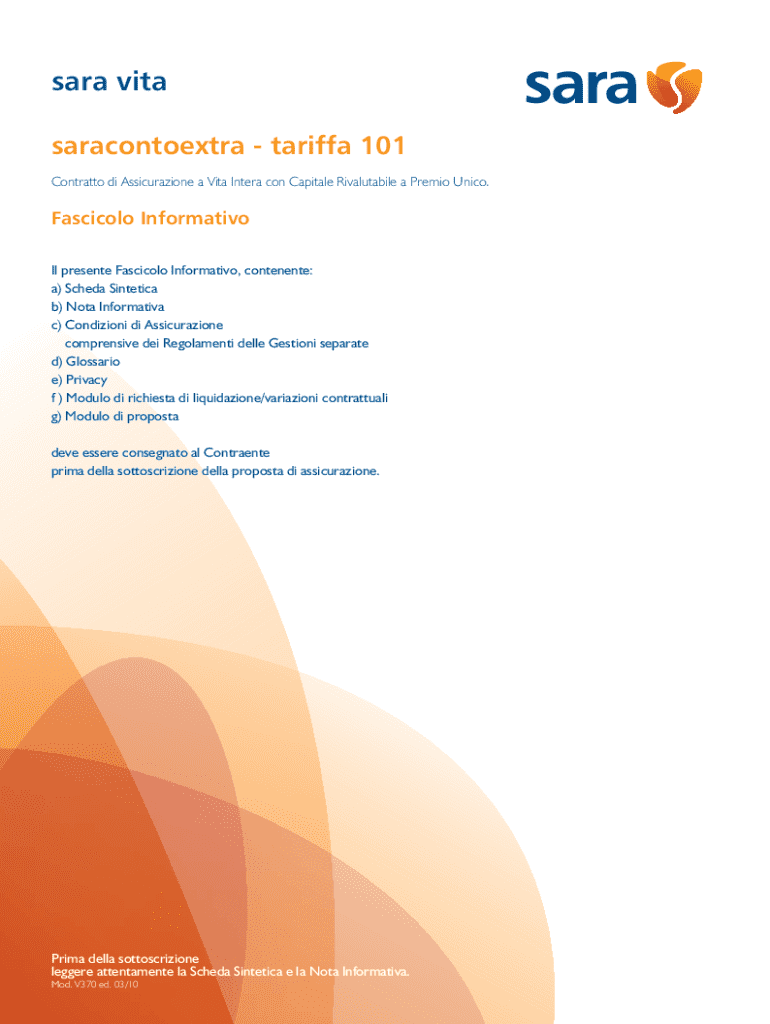 sara vita

sara

saracontoextra - tariffa 101

Contratto di Assicurazione a Vita Intera con Capitale Rivalutabile a Premio Unico.

Fascicolo Informativo

Il presente Fascicolo Informativo, contenente:
a) Scheda Sintetica
b) Nota Informativa
c) Condizioni di Assicurazione
comprensive dei Regolamenti delle Gestioni separate
d) Glossario
e) Privacy
f ) Modulo di richiesta di liquidazione/variazioni contrattuali
g) Modulo di proposta

deve essere consegnato al Contraente
prima della sottoscrizione della proposta di assicurazione.

Prima della sottoscrizione
leggere attentamente la Scheda Sintetica e la Nota Informativa.
Mod. V370 ed. 03/10